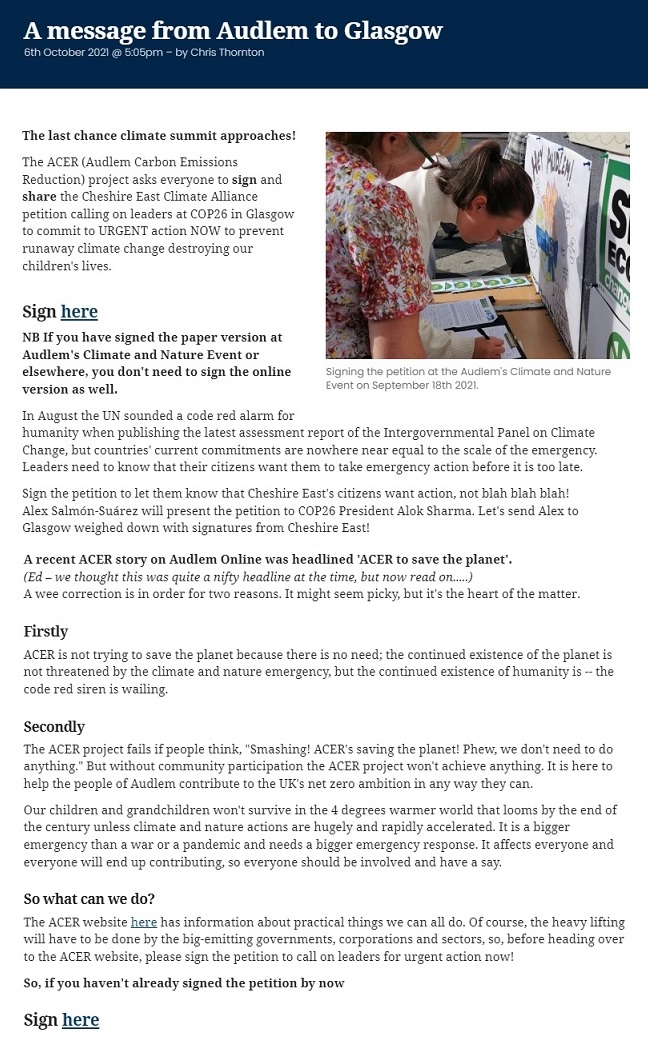 A message from Audlem to Glasgow
6th October 2021 @ 5:05pm – by Chris Thornton

The last chance climate summit approaches!

The ACER (Audlem Carbon Emissions Reduction) project asks everyone to sign and share the Cheshire East Climate Alliance petition calling on leaders at COP26 in Glasgow to commit to URGENT action NOW to prevent runaway climate change destroying our children's lives.

Sign here

NB If you have signed the paper version at Audlem's Climate and Nature Event or elsewhere, you don't need to sign the online version as well.

Signing the petition at the Audlem's Climate and Nature Event on September 18th 2021.

In August the UN sounded a code red alarm for humanity when publishing the latest assessment report of the Intergovernmental Panel on Climate Change, but countries' current commitments are nowhere near equal to the scale of the emergency. Leaders need to know that their citizens want them to take emergency action before it is too late.

Sign the petition to let them know that Cheshire East's citizens want action, not blah blah blah! Alex Salmón-Suárez will present the petition to COP26 President Alok Sharma. Let's send Alex to Glasgow weighed down with signatures from Cheshire East!

A recent ACER story on Audlem Online was headlined 'ACER to save the planet'.
(Ed – we thought this was quite a nifty headline at the time, but now read on.....)
A wee correction is in order for two reasons. It might seem picky, but it's the heart of the matter.

Firstly

ACER is not trying to save the planet because there is no need; the continued existence of the planet is not threatened by the climate and nature emergency, but the continued existence of humanity is -- the code red siren is wailing.

Secondly

The ACER project fails if people think, "Smashing! ACER's saving the planet! Phew, we don't need to do anything." But without community participation the ACER project won't achieve anything. It is here to help the people of Audlem contribute to the UK's net zero ambition in any way they can.

Our children and grandchildren won't survive in the 4 degrees warmer world that looms by the end of the century unless climate and nature actions are hugely and rapidly accelerated. It is a bigger emergency than a war or a pandemic and needs a bigger emergency response. It affects everyone and everyone will end up contributing, so everyone should be involved and have a say.

So what can we do?

The ACER website here has information about practical things we can all do. Of course, the heavy lifting will have to be done by the big-emitting governments, corporations and sectors, so, before heading over to the ACER website, please sign the petition to call on leaders for urgent action now!

So, if you haven't already signed the petition by now

Sign here